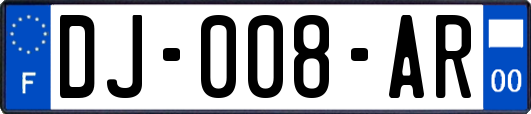 F

DJ-008-AR

00